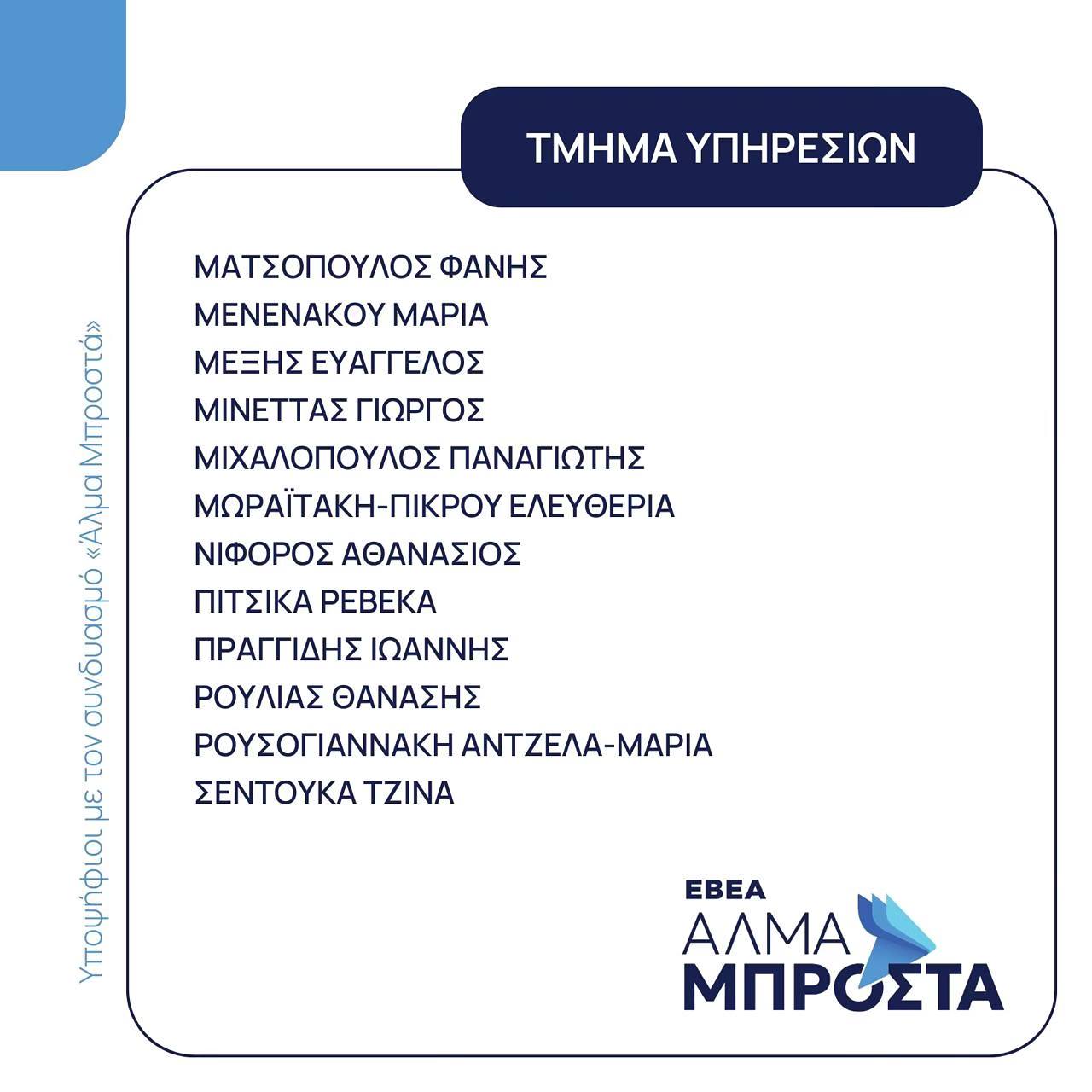 Υποψήφιοι με τον συνδυασμό «Άλμα Μπροστά»

ΤΜΗΜΑ ΥΠΗΡΕΣΙΩΝ

ΜΑΤΣΟΠΟΥΛΟΣ ΦΑΝΗΣ
ΜΕΝΕΝΑΚΟΥ ΜΑΡΙΑ
ΜΕΞΗΣ ΕΥΑΓΓΕΛΟΣ
ΜΙΝΕΤΤΑΣ ΓΙΩΡΓΟΣ
ΜΙΧΑΛΟΠΟΥΛΟΣ ΠΑΝΑΓΙΩΤΗΣ
ΜΩΡΑΪΤΑΚΗ-ΠΙΚΡΟΥ ΕΛΕΥΘΕΡΙΑ
ΝΙΦΟΡΟΣ ΑΘΑΝΑΣΙΟΣ
ΠΙΤΣΙΚΑ ΡΕΒΕΚΑ
ΠΡΑΓΓΙΔΗΣ ΙΩΑΝΝΗΣ
ΡΟΥΛΙΑΣ ΘΑΝΑΣΗΣ
ΡΟΥΣΟΓΙΑΝΝΑΚΗ ΑΝΤΖΕΛΑ-ΜΑΡΙΑ
ΣΕΝΤΟΥΚΑ ΤΖΙΝΑ

ΕΒΕΑ
ΑΛΜΑ
ΜΠΡΟΣΤΑ